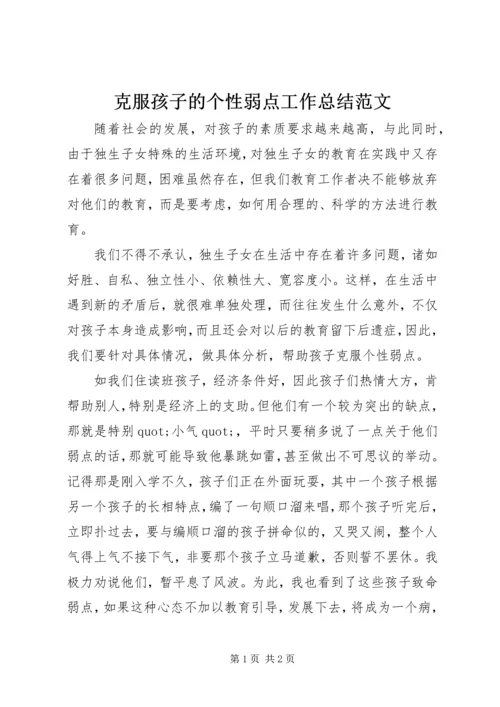 克服孩子的个性弱点工作总结范文

随着社会的发展，对孩子的素质要求越来越高，与此同时，由于独生子女特殊的生活环境，对独生子女的教育在实践中又存在着很多问题，困难虽然存在，但我们教育工作者决不能够放弃对他们的教育，而是要考虑，如何用合理的、科学的方法进行教育。

我们不得不承认，独生子女在生活中存在着许多问题，诸如好胜、自私、独立性小、依赖性大、宽容度小。这样，在生活中遇到新的矛盾后，就很难单独处理，而往往发生什么意外，不仅对孩子本身造成影响，而且还会对以后的教育留下后遗症，因此，我们要针对具体情况，做具体分析，帮助孩子克服个性弱点。

如我们住读班孩子，经济条件好，因此孩子们热情大方，肯帮助别人，特别是经济上的支助。但他们有一个较为突出的缺点，那就是特别quot;小气quot;，平时只要稍多说了一点关于他们弱点的话，那就可能导致他暴跳如雷，甚至做出不可思议的举动。记得那是刚入学不久，孩子们正在外面玩耍，其中一个孩子根据另一个孩子的长相特点，编了一句顺口溜来唱，那个孩子听完后，立即扑过去，要与编顺口溜的孩子拼命似的，又哭又闹，整个人气得上气不接下气，非要那个孩子立马道歉，否则誓不罢休。我极力劝说他们，暂平息了风波。为此，我也看到了这些孩子致命弱点，如果这种心态不加以教育引导，发展下去，将成为一个病，

第1页 共2页